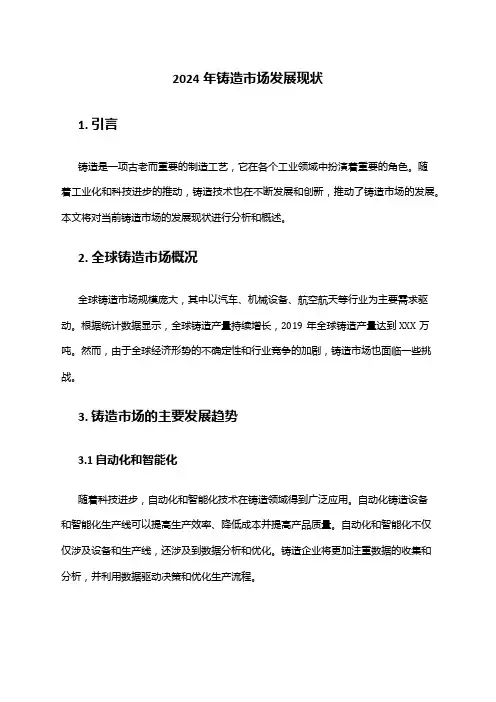 2024 年铸造市场发展现状

1. 引言

铸造是一项古老而重要的制造工艺，它在各个工业领域中扮演着重要的角色。随着工业化和科技进步的推动，铸造技术也在不断发展和创新，推动了铸造市场的发展。本文将对当前铸造市场的发展现状进行分析和概述。

2. 全球铸造市场概况

全球铸造市场规模庞大，其中以汽车、机械设备、航空航天等行业为主要需求驱动。根据统计数据显示，全球铸造产量持续增长，2019 年全球铸造产量达到 XXX 万吨。然而，由于全球经济形势的不确定性和行业竞争的加剧，铸造市场也面临一些挑战。

3. 铸造市场的主要发展趋势

3.1 自动化和智能化

随着科技进步，自动化和智能化技术在铸造领域得到广泛应用。自动化铸造设备和智能化生产线可以提高生产效率、降低成本并提高产品质量。自动化和智能化不仅仅涉及设备和生产线，还涉及到数据分析和优化。铸造企业将更加注重数据的收集和分析，并利用数据驱动决策和优化生产流程。